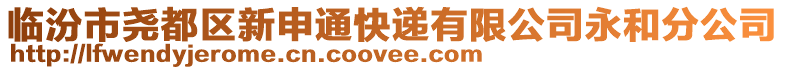 临汾市尧都区新申通快递有限公司永和分公司
http://lfwendyjerome.cn.coovee.com